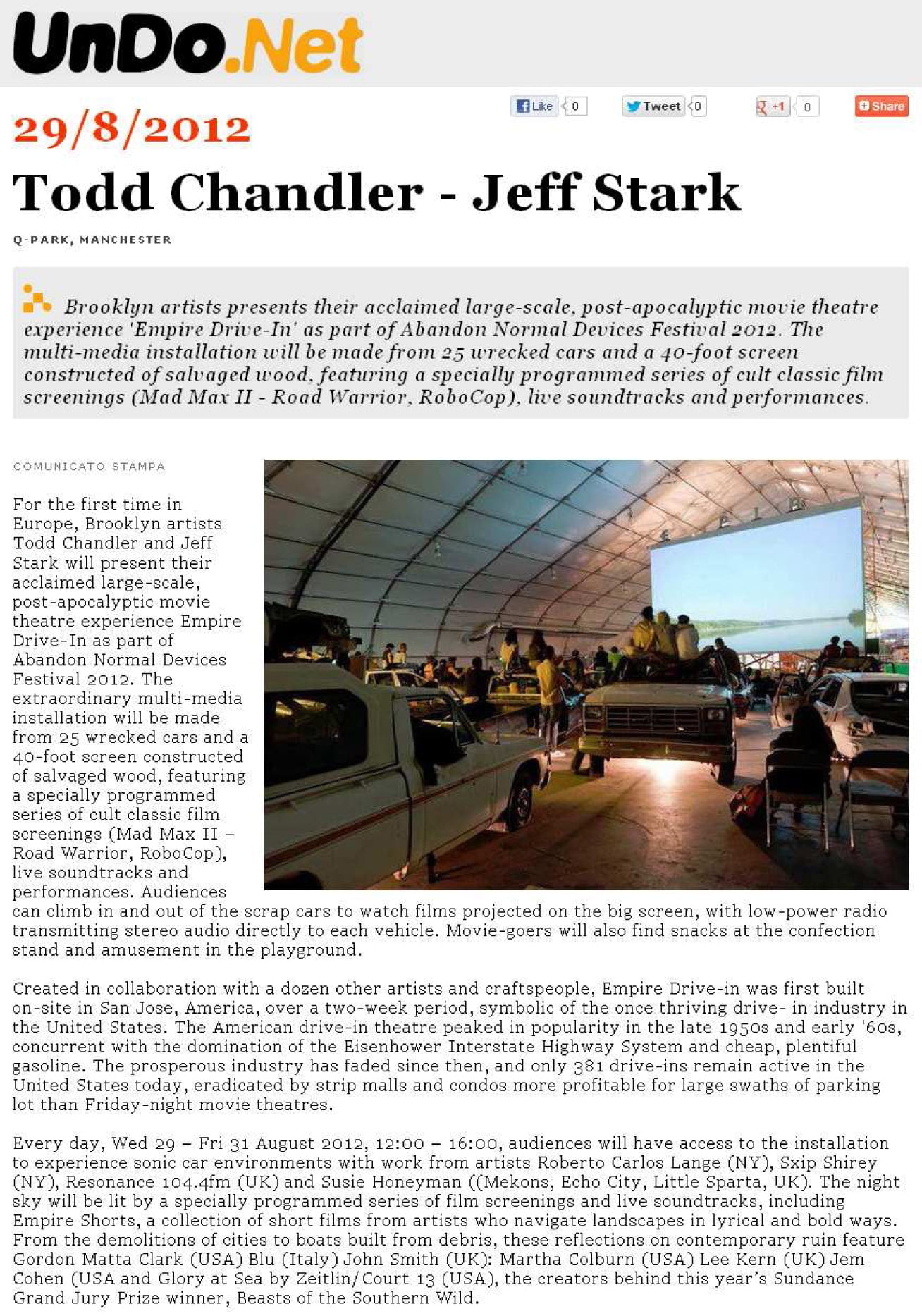 UnDo.Net

Like 0 Tweet 0 +1 0 Share

29/8/2012

Todd Chandler - Jeff Stark

Q-PARK, MANCHESTER

Brooklyn artists presents their acclaimed large-scale, post-apocalyptic movie theatre experience 'Empire Drive-In' as part of Abandon Normal Devices Festival 2012. The multi-media installation will be made from 25 wrecked cars and a 40-foot screen constructed of salvaged wood, featuring a specially programmed series of cult classic film screenings (Mad Max II - Road Warrior, RoboCop), live soundtracks and performances.

COMUNICATO STAMPA

For the first time in Europe, Brooklyn artists Todd Chandler and Jeff Stark will present their acclaimed large-scale, post-apocalyptic movie theatre experience Empire Drive-In as part of Abandon Normal Devices Festival 2012. The extraordinary multi-media installation will be made from 25 wrecked cars and a 40-foot screen constructed of salvaged wood, featuring a specially programmed series of cult classic film screenings (Mad Max II – Road Warrior, RoboCop), live soundtracks and performances. Audiences can climb in and out of the scrap cars to watch films projected on the big screen, with low-power radio transmitting stereo audio directly to each vehicle. Movie-goers will also find snacks at the confection stand and amusement in the playground.

Created in collaboration with a dozen other artists and craftspeople, Empire Drive-in was first built on-site in San Jose, America, over a two-week period, symbolic of the once thriving drive- in industry in the United States. The American drive-in theatre peaked in popularity in the late 1950s and early '60s, concurrent with the domination of the Eisenhower Interstate Highway System and cheap, plentiful gasoline. The prosperous industry has faded since then, and only 381 drive-ins remain active in the United States today, eradicated by strip malls and condos more profitable for large swaths of parking lot than Friday-night movie theatres.

Every day, Wed 29 – Fri 31 August 2012, 12:00 – 16:00, audiences will have access to the installation to experience sonic car environments with work from artists Roberto Carlos Lange (NY), Sxip Shirey (NY), Resonance 104.4fm (UK) and Susie Honeyman ((Mekons, Echo City, Little Sparta, UK). The night sky will be lit by a specially programmed series of film screenings and live soundtracks, including Empire Shorts, a collection of short films from artists who navigate landscapes in lyrical and bold ways. From the demolitions of cities to boats built from debris, these reflections on contemporary ruin feature Gordon Matta Clark (USA) Blu (Italy) John Smith (UK): Martha Colburn (USA) Lee Kern (UK) Jem Cohen (USA and Glory at Sea by Zeitlin/Court 13 (USA), the creators behind this year's Sundance Grand Jury Prize winner, Beasts of the Southern Wild.